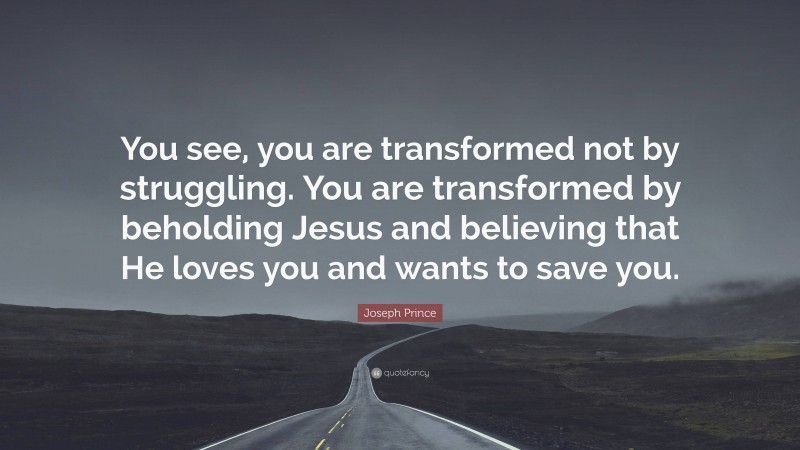 You see, you are transformed not by struggling. You are transformed by beholding Jesus and believing that He loves you and wants to save you.

Joseph Prince

quotefancy